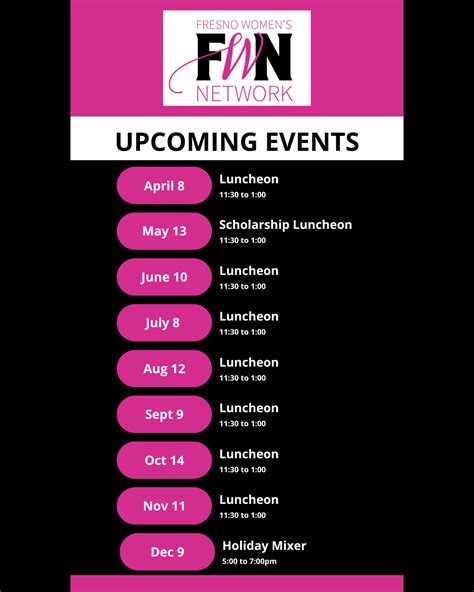 FRESNO WOMEN'S
FWN
NETWORK

UPCOMING EVENTS

April 8
Luncheon
11:30 to 1:00

May 13
Scholarship Luncheon
11:30 to 1:00

June 10
Luncheon
11:30 to 1:00

July 8
Luncheon
11:30 to 1:00

Aug 12
Luncheon
11:30 to 1:00

Sept 9
Luncheon
11:30 to 1:00

Oct 14
Luncheon
11:30 to 1:00

Nov 11
Luncheon
11:30 to 1:00

Dec 9
Holiday Mixer
5:00 to 7:00pm